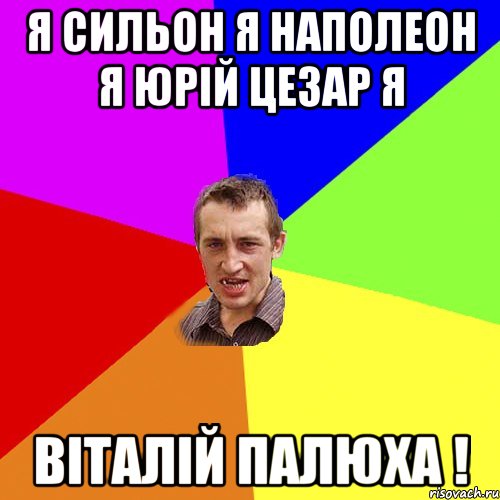 Я СИЛЬОН Я НАПОЛЕОН Я ЮРІЙ ЦЕЗАР Я

ВІТАЛІЙ ПАЛЮХА !

risovach.ru